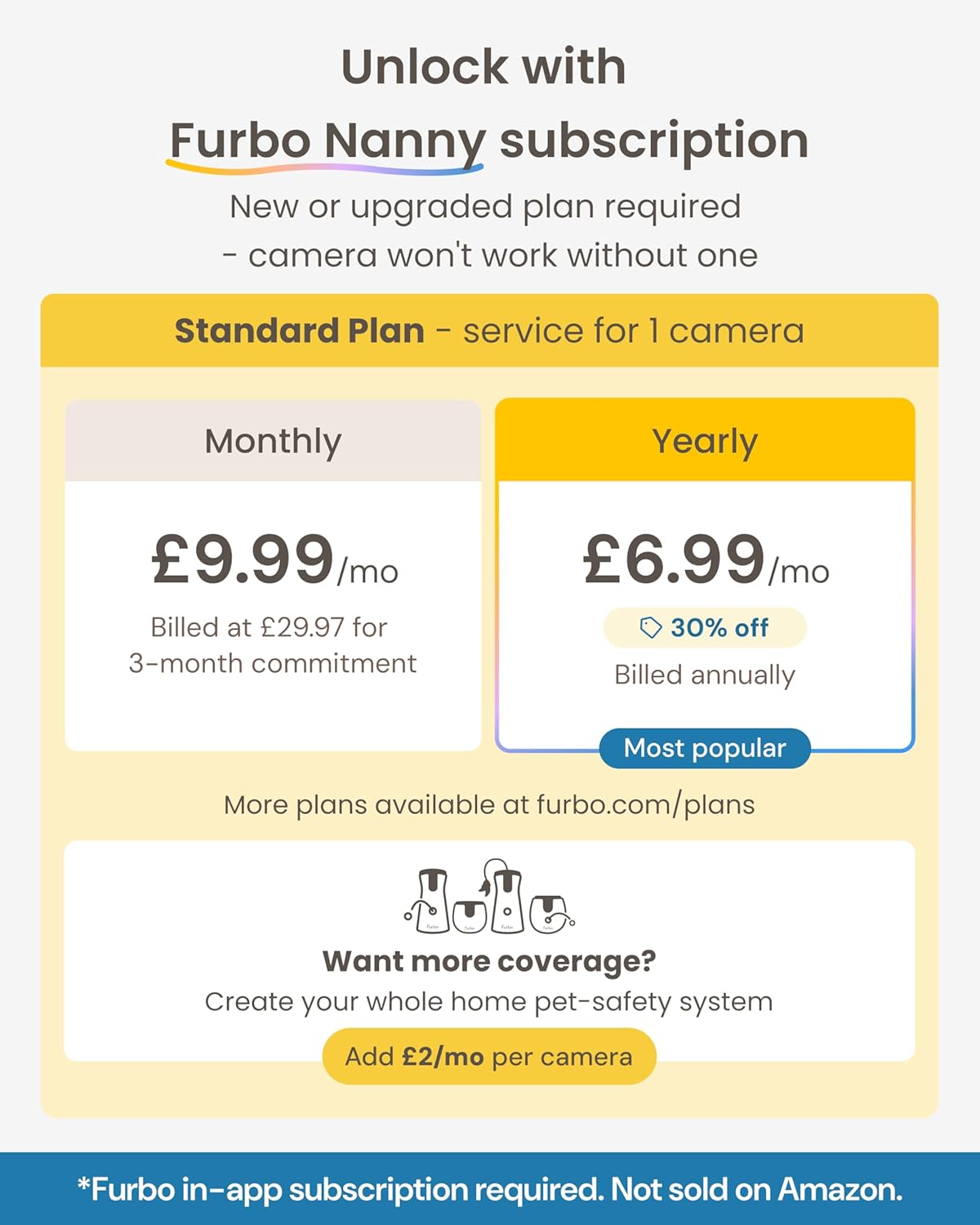 Unlock with
Furbo Nanny subscription

New or upgraded plan required
- camera won't work without one

Standard Plan - service for 1 camera

Monthly

£9.99/mo

Billed at £29.97 for 3-month commitment

Yearly

£6.99/mo

30% off

Billed annually

Most popular

More plans available at furbo.com/plans

Want more coverage?

Create your whole home pet-safety system

Add £2/mo per camera

*Furbo in-app subscription required. Not sold on Amazon.